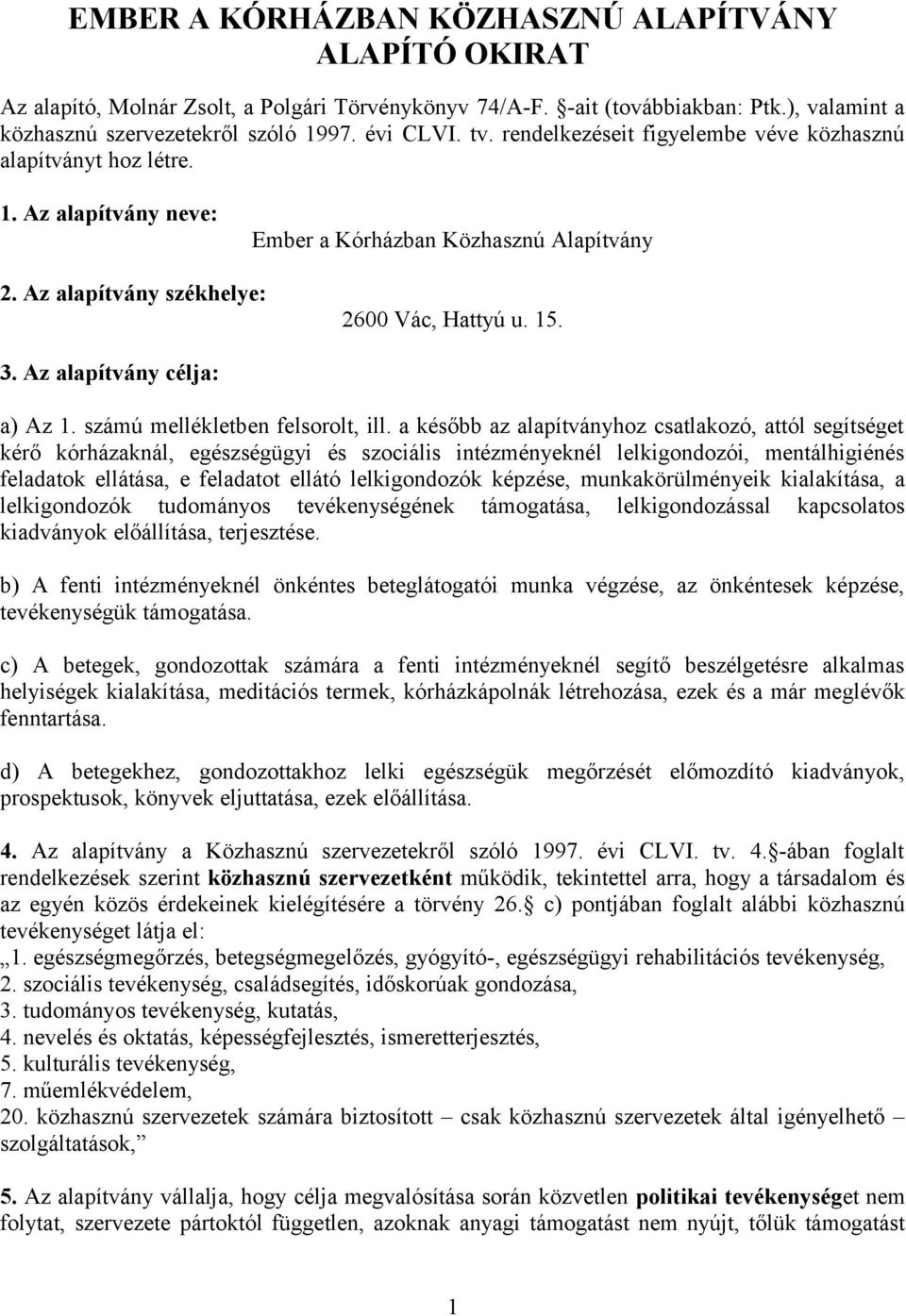 EMBER A KÓRHÁZBAN KÖZHASZNÚ ALAPÍTVÁNY
ALAPÍTÓ OKIRAT

Az alapító, Molnár Zsolt, a Polgári Törvénykönyv 74/A-F. §-ait (továbbiakban: Ptk.), valamint a közhasznú szervezetekről szóló 1997. évi CLVI. tv. rendelkezéseit figyelembe véve közhasznú alapítványt hoz létre.

1. Az alapítvány neve:
Ember a Kórházban Közhasznú Alapítvány

2. Az alapítvány székhelye:
2600 Vác, Hattyú u. 15.

3. Az alapítvány célja:

a) Az 1. számú mellékletben felsorolt, ill. a később az alapítványhoz csatlakozó, attól segítséget kérő kórházaknál, egészségügyi és szociális intézményeknél lelkigondozói, mentálhigiénés feladatok ellátása, e feladatot ellátó lelkigondozók képzése, munkakörülményeik kialakítása, a lelkigondozók tudományos tevékenységének támogatása, lelkigondozással kapcsolatos kiadványok előállítása, terjesztése.

b) A fenti intézményeknél önkéntes beteglátogatói munka végzése, az önkéntesek képzése, tevékenységük támogatása.

c) A betegek, gondozottak számára a fenti intézményeknél segítő beszélgetésre alkalmas helyiségek kialakítása, meditációs termek, kórházkápolnák létrehozása, ezek és a már meglévők fenntartása.

d) A betegekhez, gondozottakhoz lelki egészségük megőrzését előmozdító kiadványok, prospektusok, könyvek eljuttatása, ezek előállítása.

4. Az alapítvány a Közhasznú szervezetekről szóló 1997. évi CLVI. tv. 4.§-ában foglalt rendelkezések szerint közhasznú szervezetként működik, tekintettel arra, hogy a társadalom és az egyén közös érdekeinek kielégítésére a törvény 26.§ c) pontjában foglalt alábbi közhasznú tevékenységet látja el:
„1. egészségmegőrzés, betegségmegelőzés, gyógyító-, egészségügyi rehabilitációs tevékenység,
2. szociális tevékenység, családsegítés, időskorúak gondozása,
3. tudományos tevékenység, kutatás,
4. nevelés és oktatás, képességfejlesztés, ismeretterjesztés,
5. kulturális tevékenység,
7. műemlékvédelem,
20. közhasznú szervezetek számára biztosított – csak közhasznú szervezetek által igényelhető – szolgáltatások,”

5. Az alapítvány vállalja, hogy célja megvalósítása során közvetlen politikai tevékenységet nem folytat, szervezete pártoktól független, azoknak anyagi támogatást nem nyújt, tőlük támogatást

1